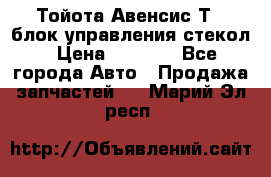 Тойота Авенсис Т блок управления стекол Цена Все города Авто Продажа запчастей Марий Эл респ

http://Объявлений.сайт